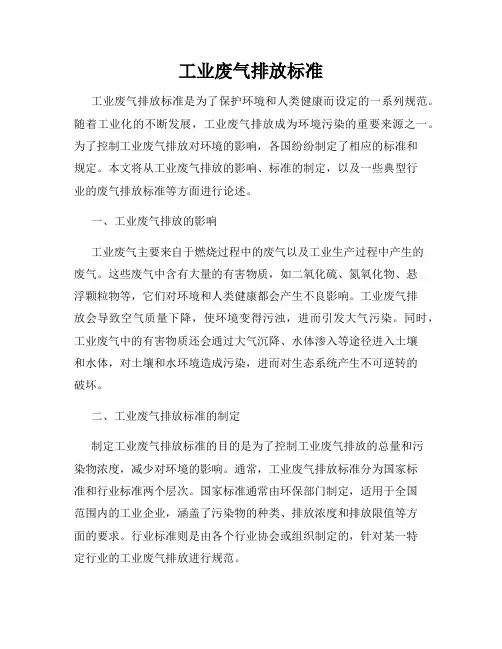 工业废气排放标准

工业废气排放标准是为了保护环境和人类健康而设定的一系列规范。随着工业化的不断发展，工业废气排放成为环境污染的重要来源之一。为了控制工业废气排放对环境的影响，各国纷纷制定了相应的标准和规定。本文将从工业废气排放的影响、标准的制定，以及一些典型行业的废气排放标准等方面进行论述。

一、工业废气排放的影响

工业废气主要来自于燃烧过程中的废气以及工业生产过程中产生的废气。这些废气中含有大量的有害物质，如二氧化硫、氮氧化物、悬浮颗粒物等，它们对环境和人类健康都会产生不良影响。工业废气排放会导致空气质量下降，使环境变得污浊，进而引发大气污染。同时，工业废气中的有害物质还会通过大气沉降、水体渗入等途径进入土壤和水体，对土壤和水环境造成污染，进而对生态系统产生不可逆转的破坏。

二、工业废气排放标准的制定

制定工业废气排放标准的目的是为了控制工业废气排放的总量和污染物浓度，减少对环境的影响。通常，工业废气排放标准分为国家标准和行业标准两个层次。国家标准通常由环保部门制定，适用于全国范围内的工业企业，涵盖了污染物的种类、排放浓度和排放限值等方面的要求。行业标准则是由各个行业协会或组织制定的，针对某一特定行业的工业废气排放进行规范。